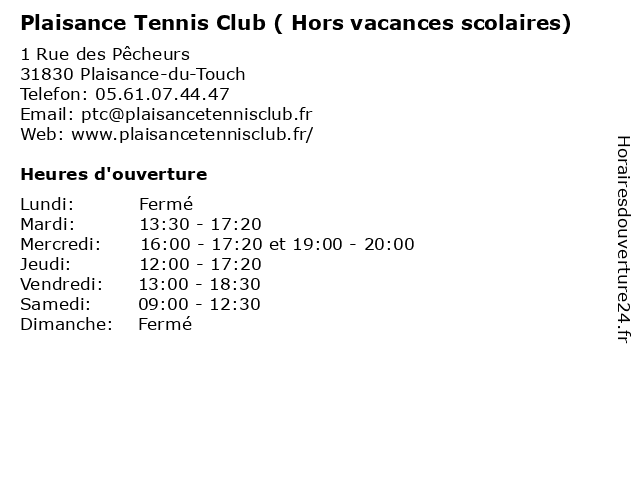 Plaisance Tennis Club ( Hors vacances scolaires)

1 Rue des Pêcheurs
31830 Plaisance-du-Touch
Telefon: 05.61.07.44.47
Email: ptc@plaisancetennisclub.fr
Web: www.plaisancetennisclub.fr/

Heures d'ouverture

| Lundi: | Fermé |
|---|---|
| Mardi: | 13:30 - 17:20 |
| Mercredi: | 16:00 - 17:20 et 19:00 - 20:00 |
| Jeudi: | 12:00 - 17:20 |
| Vendredi: | 13:00 - 18:30 |
| Samedi: | 09:00 - 12:30 |
| Dimanche: | Fermé |

Horairesdouverture24.fr